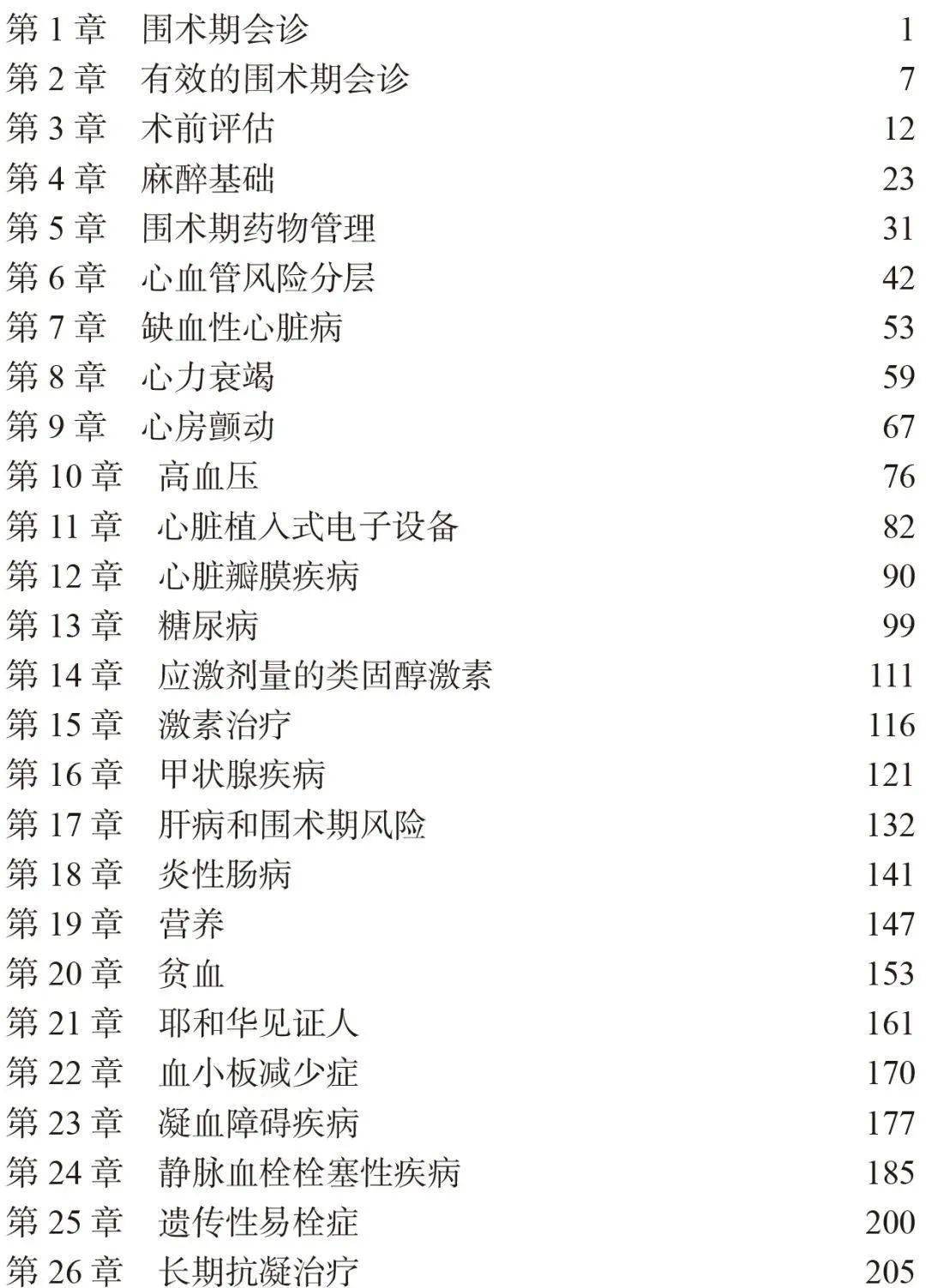 第 1 章　围术期会诊　1
第 2 章　有效的围术期会诊　7
第 3 章　术前评估　12
第 4 章　麻醉基础　23
第 5 章　围术期药物管理　31
第 6 章　心血管风险分层　42
第 7 章　缺血性心脏病　53
第 8 章　心力衰竭　59
第 9 章　心房颤动　67
第 10 章　高血压　76
第 11 章　心脏植入式电子设备　82
第 12 章　心脏瓣膜疾病　90
第 13 章　糖尿病　99
第 14 章　应激剂量的类固醇激素　111
第 15 章　激素治疗　116
第 16 章　甲状腺疾病　121
第 17 章　肝病和围术期风险　132
第 18 章　炎性肠病　141
第 19 章　营养　147
第 20 章　贫血　153
第 21 章　耶和华见证人　161
第 22 章　血小板减少症　170
第 23 章　凝血障碍疾病　177
第 24 章　静脉血栓栓塞性疾病　185
第 25 章　遗传性易栓症　200
第 26 章　长期抗凝治疗　205